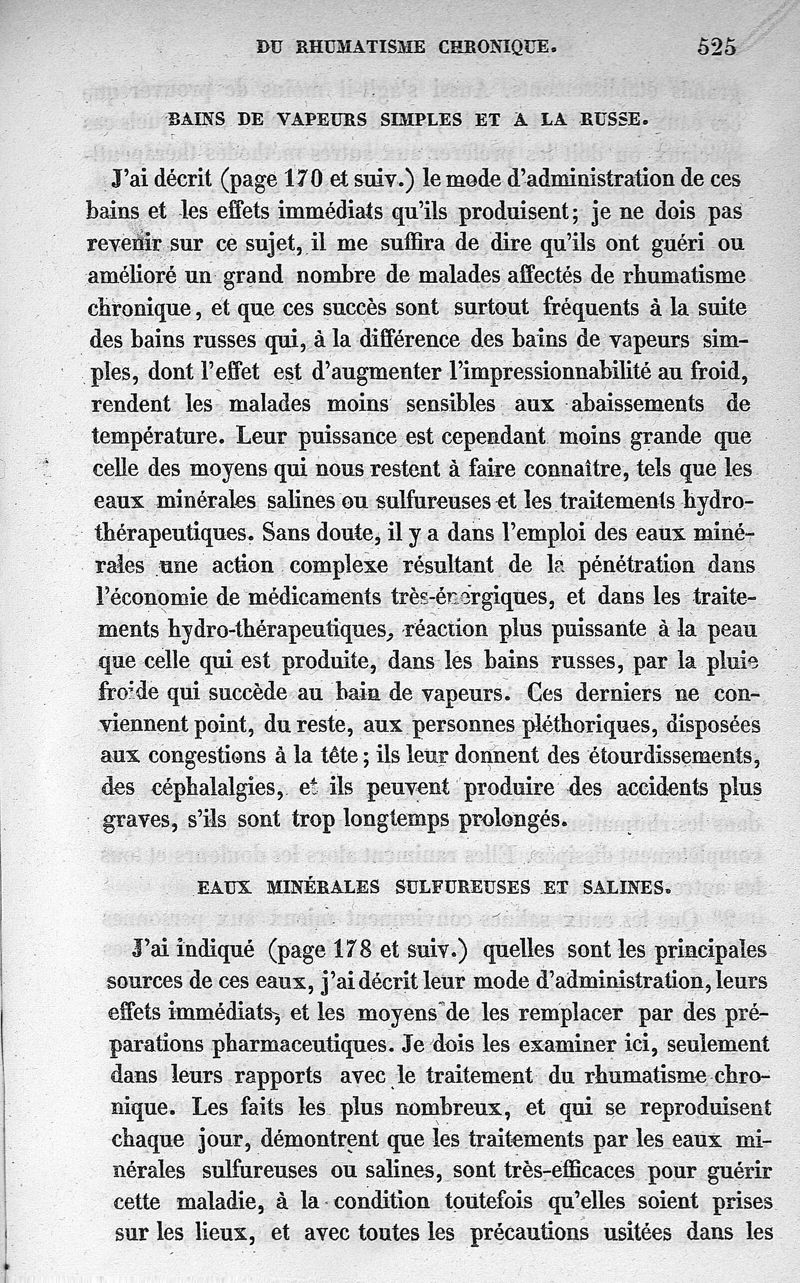 DU RHUMATISME CHRONIQUE. 525

BAINS DE VAPEURS SIMPLES ET A LA RUSSE.

J'ai décrit (page 170 et suiv.) le mode d'administration de ces bains et les effets immédiats qu'ils produisent; je ne dois pas revenir sur ce sujet, il me suffira de dire qu'ils ont guéri ou amélioré un grand nombre de malades affectés de rhumatisme chronique, et que ces succès sont surtout fréquents à la suite des bains russes qui, à la différence des bains de vapeurs simples, dont l'effet est d'augmenter l'impressionnabilité au froid, rendent les malades moins sensibles aux abaissements de température. Leur puissance est cependant moins grande que celle des moyens qui nous restent à faire connaître, tels que les eaux minérales salines ou sulfureuses et les traitements hydrothérapeutiques. Sans doute, il y a dans l'emploi des eaux minérales une action complexe résultant de la pénétration dans l'économie de médicaments très-énergiques, et dans les traitements hydro-thérapeutiques, réaction plus puissante à la peau que celle qui est produite, dans les bains russes, par la pluie froide qui succède au bain de vapeurs. Ces derniers ne conviennent point, du reste, aux personnes pléthoriques, disposées aux congestions à la tête; ils leur donnent des étourdissements, des céphalalgies, et ils peuvent produire des accidents plus graves, s'ils sont trop longtemps prolongés.

EAUX MINÉRALES SULFUREUSES ET SALINES.

J'ai indiqué (page 178 et suiv.) quelles sont les principales sources de ces eaux, j'ai décrit leur mode d'administration, leurs effets immédiats, et les moyens de les remplacer par des préparations pharmaceutiques. Je dois les examiner ici, seulement dans leurs rapports avec le traitement du rhumatisme chronique. Les faits les plus nombreux, et qui se reproduisent chaque jour, démontrent que les traitements par les eaux minérales sulfureuses ou salines, sont très-efficaces pour guérir cette maladie, à la condition toutefois qu'elles soient prises sur les lieux, et avec toutes les précautions usitées dans les